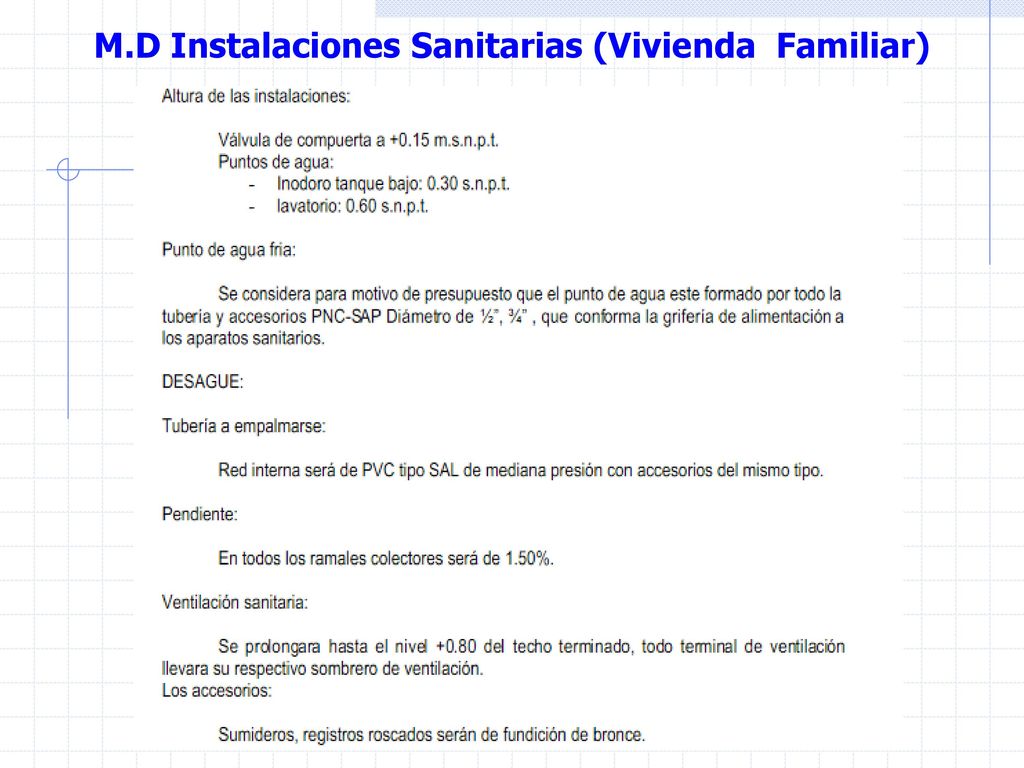 M.D Instalaciones Sanitarias (Vivienda Familiar)

Altura de las instalaciones:

Válvula de compuerta a +0.15 m.s.n.p.t.
Puntos de agua:
- Inodoro tanque bajo: 0.30 s.n.p.t.
- lavatorio: 0.60 s.n.p.t.

Punto de agua fria:

Se considera para motivo de presupuesto que el punto de agua este formado por todo la tubería y accesorios PNC-SAP Diámetro de ½", ¾" , que conforma la grifería de alimentación a los aparatos sanitarios.

DESAGUE:

Tubería a empalmarse:

Red interna será de PVC tipo SAL de mediana presión con accesorios del mismo tipo.

Pendiente:

En todos los ramales colectores será de 1.50%.

Ventilación sanitaria:

Se prolongara hasta el nivel +0.80 del techo terminado, todo terminal de ventilación llevara su respectivo sombrero de ventilación.
Los accesorios:

Sumideros, registros roscados serán de fundición de bronce.